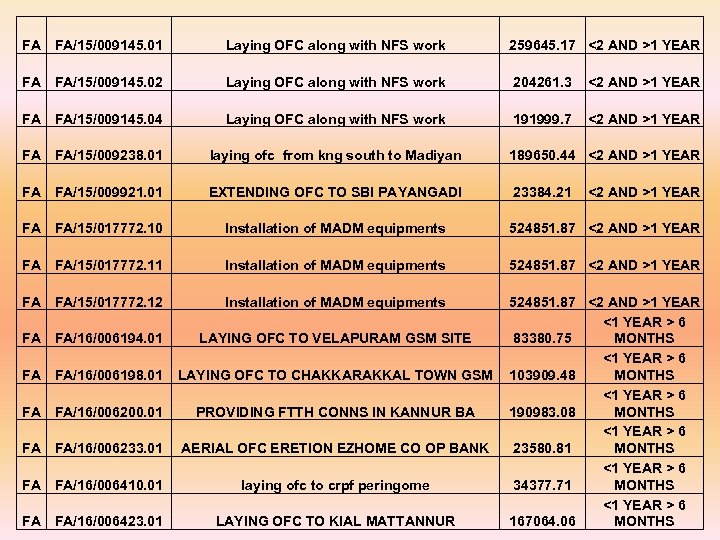 | FA | FA/15/009145.01 | Laying OFC along with NFS work | 259645.17 | <2 AND >1 YEAR |
|---|---|---|---|---|
| FA | FA/15/009145.02 | Laying OFC along with NFS work | 204261.3 | <2 AND >1 YEAR |
| FA | FA/15/009145.04 | Laying OFC along with NFS work | 191999.7 | <2 AND >1 YEAR |
| FA | FA/15/009238.01 | laying ofc from kng south to Madiyan | 189650.44 | <2 AND >1 YEAR |
| FA | FA/15/009921.01 | EXTENDING OFC TO SBI PAYANGADI | 23384.21 | <2 AND >1 YEAR |
| FA | FA/15/017772.10 | Installation of MADM equipments | 524851.87 | <2 AND >1 YEAR |
| FA | FA/15/017772.11 | Installation of MADM equipments | 524851.87 | <2 AND >1 YEAR |
| FA | FA/15/017772.12 | Installation of MADM equipments | 524851.87 | <2 AND >1 YEAR |
| FA | FA/16/006194.01 | LAYING OFC TO VELAPURAM GSM SITE | 83380.75 | <1 YEAR > 6 MONTHS |
| FA | FA/16/006198.01 | LAYING OFC TO CHAKKARAKKAL TOWN GSM | 103909.48 | <1 YEAR > 6 MONTHS |
| FA | FA/16/006200.01 | PROVIDING FTTH CONNS IN KANNUR BA | 190983.08 | <1 YEAR > 6 MONTHS |
| FA | FA/16/006233.01 | AERIAL OFC ERETION EZHOME CO OP BANK | 23580.81 | <1 YEAR > 6 MONTHS |
| FA | FA/16/006410.01 | laying ofc to crpf peringome | 34377.71 | <1 YEAR > 6 MONTHS |
| FA | FA/16/006423.01 | LAYING OFC TO KIAL MATTANNUR | 167064.06 | <1 YEAR > 6 MONTHS |